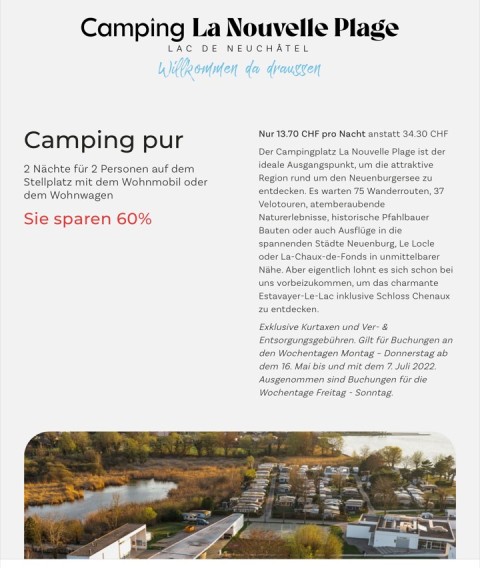 Camping La Nouvelle Plage
LAC DE NEUCHÂTEL
Willkommen da draussen

Camping pur

2 Nächte für 2 Personen auf dem Stellplatz mit dem Wohnmobil oder dem Wohnwagen

Sie sparen 60%

Nur 13.70 CHF pro Nacht anstatt 34.30 CHF

Der Campingplatz La Nouvelle Plage ist der ideale Ausgangspunkt, um die attraktive Region rund um den Neuenburgersee zu entdecken. Es warten 75 Wanderrouten, 37 Velotouren, atemberaubende Naturerlebnisse, historische Pfahlbauer Bauten oder auch Ausflüge in die spannenden Städte Neuenburg, Le Locle oder La-Chaux-de-Fonds in unmittelbarer Nähe. Aber eigentlich lohnt es sich schon bei uns vorbeizukommen, um das charmante Estavayer-Le-Lac inklusive Schloss Chenaux zu entdecken.

Exklusive Kurtaxen und Ver- & Entsorgungsgebühren. Gilt für Buchungen an den Wochentagen Montag – Donnerstag ab dem 16. Mai bis und mit dem 7. Juli 2022. Ausgenommen sind Buchungen für die Wochentage Freitag - Sonntag.